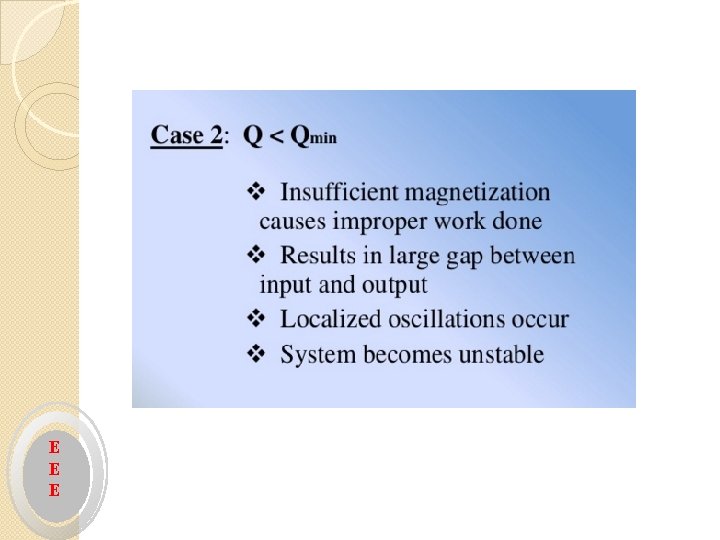 Case 2: $Q < Q_{min}$

❖ Insufficient magnetization causes improper work done

❖ Results in large gap between input and output

❖ Localized oscillations occur

❖ System becomes unstable

E
E
E